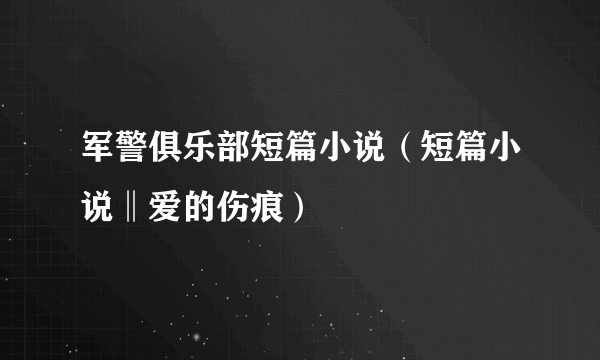 军警俱乐部短篇小说（短篇小说‖爱的伤痕）